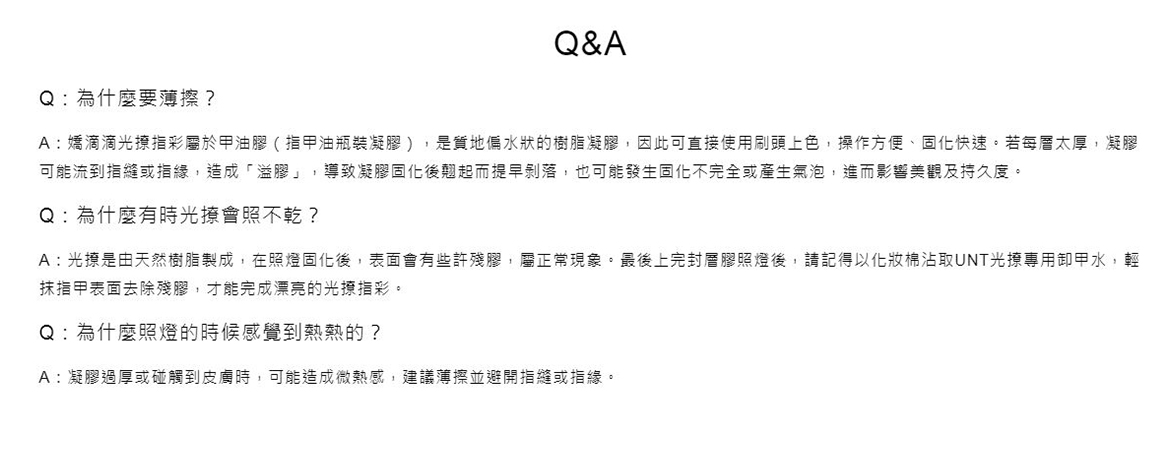 Q&A

Q：為什麼要薄擦？

A：嬌滴滴光撩指彩屬於甲油膠（指甲油瓶裝凝膠），是質地偏水狀的樹脂凝膠，因此可直接使用刷頭上色，操作方便、固化快速。若每層太厚，凝膠可能流到指縫或指緣，造成「溢膠」，導致凝膠固化後翹起而提早剝落，也可能發生固化不完全或產生氣泡，進而影響美觀及持久度。

Q：為什麼有時光撩會照不乾？

A：光撩是由天然樹脂製成，在照燈固化後，表面會有些許殘膠，屬正常現象。最後上完封層膠照燈後，請記得以化妝棉沾取UNT光撩專用卸甲水，輕抹指甲表面去除殘膠，才能完成漂亮的光撩指彩。

Q：為什麼照燈的時候感覺到熱熱的？

A：凝膠過厚或碰觸到皮膚時，可能造成微熱感，建議薄擦並避開指縫或指緣。